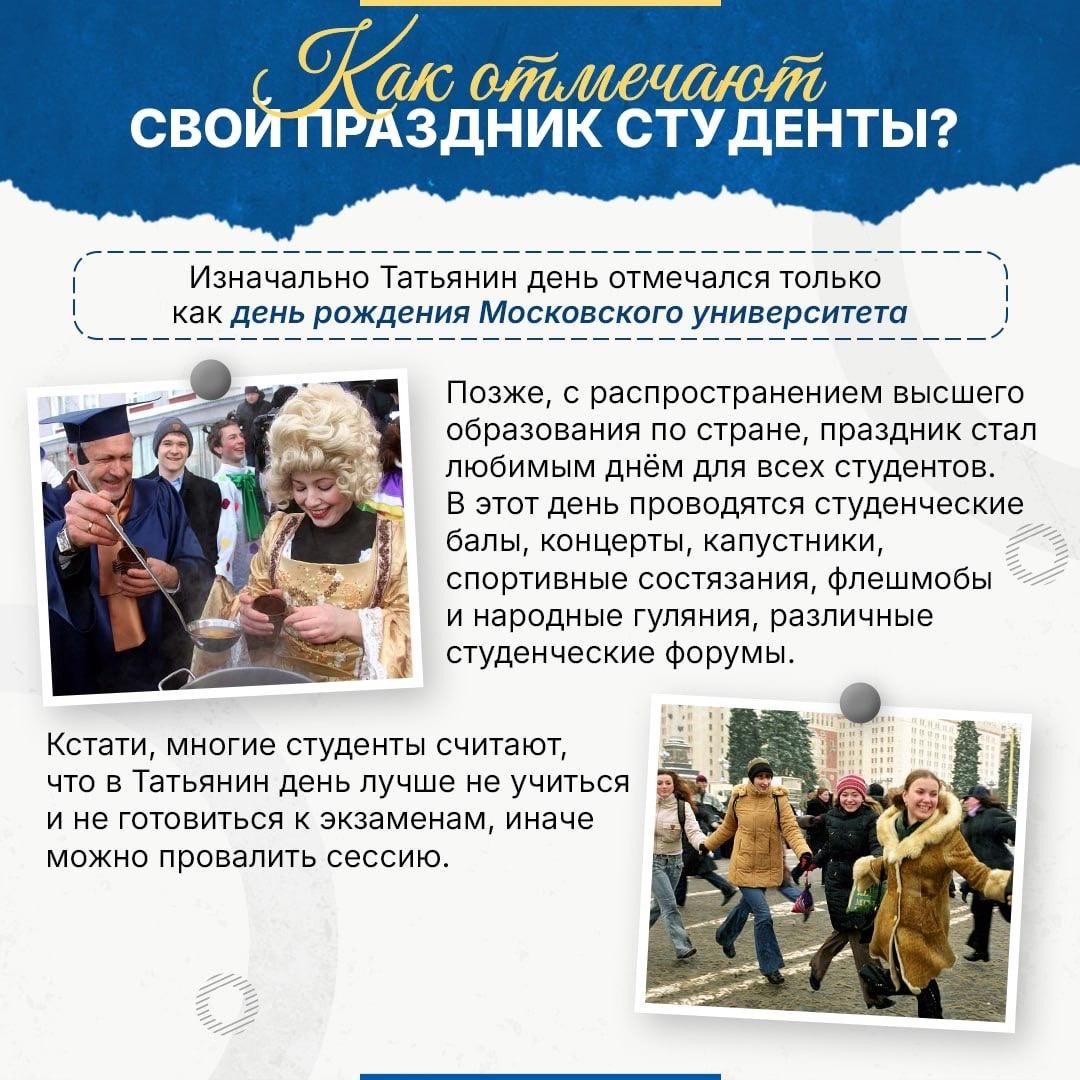 Как отмечают СВОЙ ПРАЗДНИК СТУДЕНТЫ?

Изначально Татьянин день отмечался только как день рождения Московского университета

Позже, с распространением высшего образования по стране, праздник стал любимым днём для всех студентов. В этот день проводятся студенческие балы, концерты, капустники, спортивные состязания, флешмобы и народные гуляния, различные студенческие форумы.

Кстати, многие студенты считают, что в Татьянин день лучше не учиться и не готовиться к экзаменам, иначе можно провалить сессию.